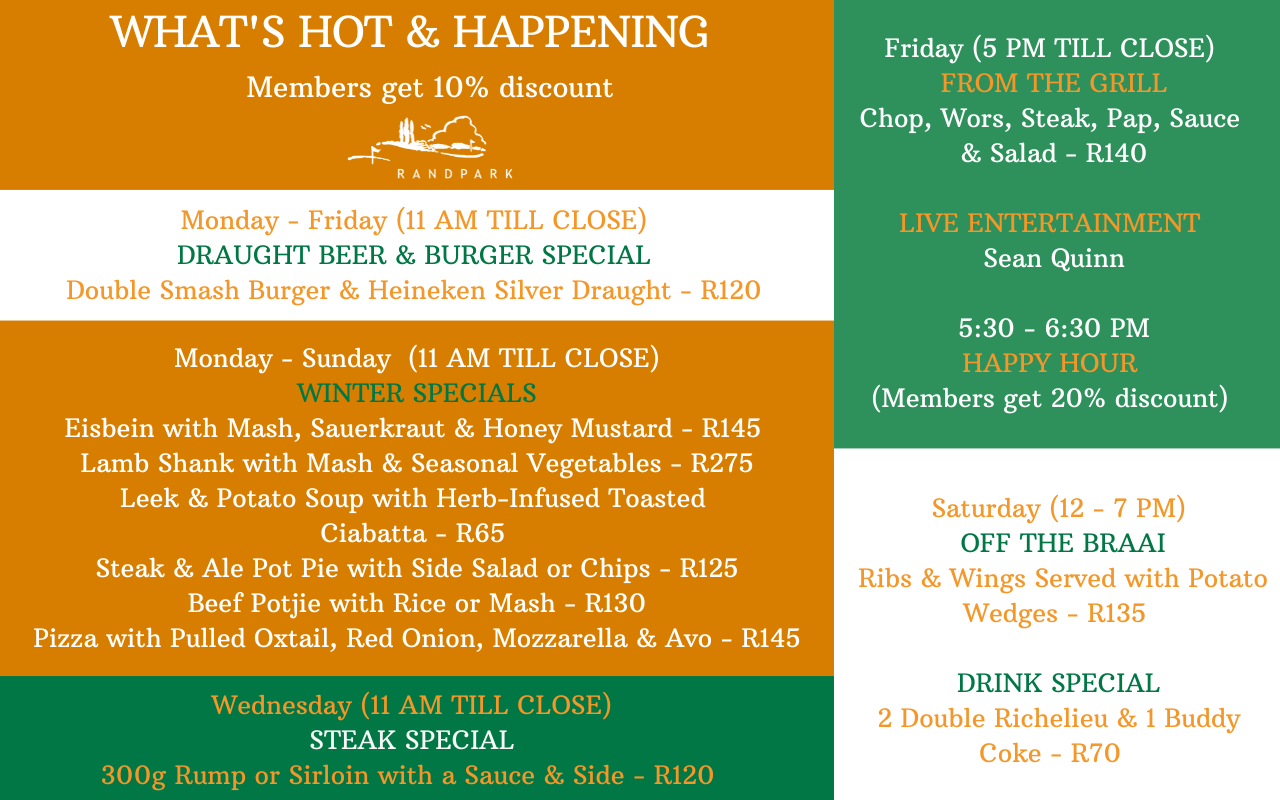 WHAT'S HOT & HAPPENING

Members get 10% discount

RANDPARK

Monday - Friday (11 AM TILL CLOSE)
DRAUGHT BEER & BURGER SPECIAL
Double Smash Burger & Heineken Silver Draught - R120

Monday - Sunday (11 AM TILL CLOSE)
WINTER SPECIALS
Eisbein with Mash, Sauerkraut & Honey Mustard - R145
Lamb Shank with Mash & Seasonal Vegetables - R275
Leek & Potato Soup with Herb-Infused Toasted Ciabatta - R65
Steak & Ale Pot Pie with Side Salad or Chips - R125
Beef Potjie with Rice or Mash - R130
Pizza with Pulled Oxtail, Red Onion, Mozzarella & Avo - R145

Wednesday (11 AM TILL CLOSE)
STEAK SPECIAL
300g Rump or Sirloin with a Sauce & Side - R120

Friday (5 PM TILL CLOSE)
FROM THE GRILL
Chop, Wors, Steak, Pap, Sauce & Salad - R140

LIVE ENTERTAINMENT
Sean Quinn

5:30 - 6:30 PM
HAPPY HOUR
(Members get 20% discount)

Saturday (12 - 7 PM)
OFF THE BRAAI
Ribs & Wings Served with Potato Wedges - R135

DRINK SPECIAL
2 Double Richelieu & 1 Buddy Coke - R70